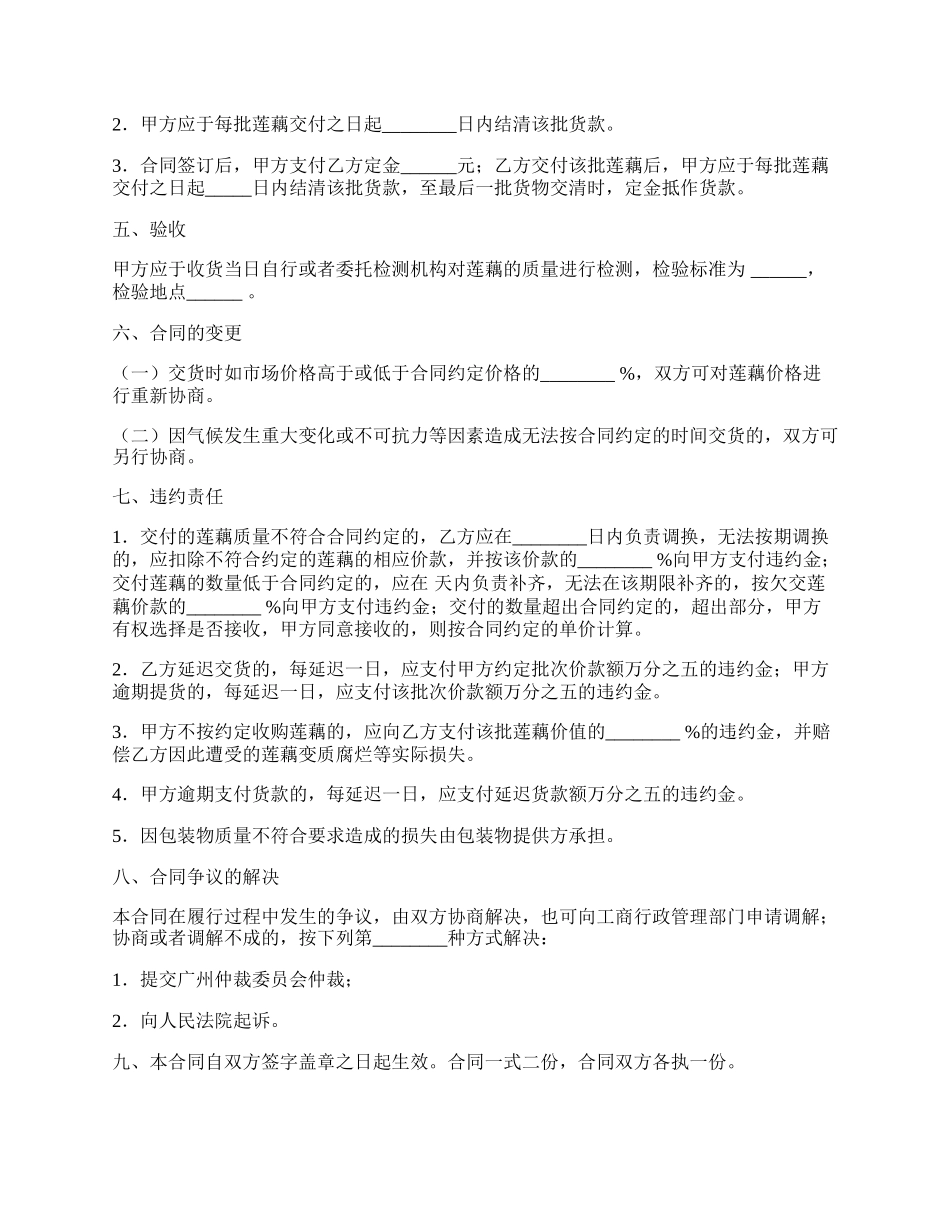 2．甲方应于每批莲藕交付之日起________日内结清该批货款。

3．合同签订后，甲方支付乙方定金______元；乙方交付该批莲藕后，甲方应于每批莲藕交付之日起_____日内结清该批货款，至最后一批货物交清时，定金抵作货款。

五、验收

甲方应于收货当日自行或者委托检测机构对莲藕的质量进行检测，检验标准为 ______，检验地点______ 。

六、合同的变更

（一）交货时如市场价格高于或低于合同约定价格的________ %，双方可对莲藕价格进行重新协商。

（二）因气候发生重大变化或不可抗力等因素造成无法按合同约定的时间交货的，双方可另行协商。

七、违约责任

1．交付的莲藕质量不符合合同约定的，乙方应在________日内负责调换，无法按期调换的，应扣除不符合约定的莲藕的相应价款，并按该价款的________ %向甲方支付违约金；交付莲藕的数量低于合同约定的，应在 天内负责补齐，无法在该期限补齐的，按欠交莲藕价款的________ %向甲方支付违约金；交付的数量超出合同约定的，超出部分，甲方有权选择是否接收，甲方同意接收的，则按合同约定的单价计算。

2．乙方延迟交货的，每延迟一日，应支付甲方约定批次价款额万分之五的违约金；甲方逾期提货的，每延迟一日，应支付该批次价款额万分之五的违约金。

3．甲方不按约定收购莲藕的，应向乙方支付该批莲藕价值的________ %的违约金，并赔偿乙方因此遭受的莲藕变质腐烂等实际损失。

4．甲方逾期支付货款的，每延迟一日，应支付延迟货款额万分之五的违约金。

5．因包装物质量不符合要求造成的损失由包装物提供方承担。

八、合同争议的解决

本合同在履行过程中发生的争议，由双方协商解决，也可向工商行政管理部门申请调解；协商或者调解不成的，按下列第________种方式解决：

1．提交广州仲裁委员会仲裁；

2．向人民法院起诉。

九、本合同自双方签字盖章之日起生效。合同一式二份，合同双方各执一份。